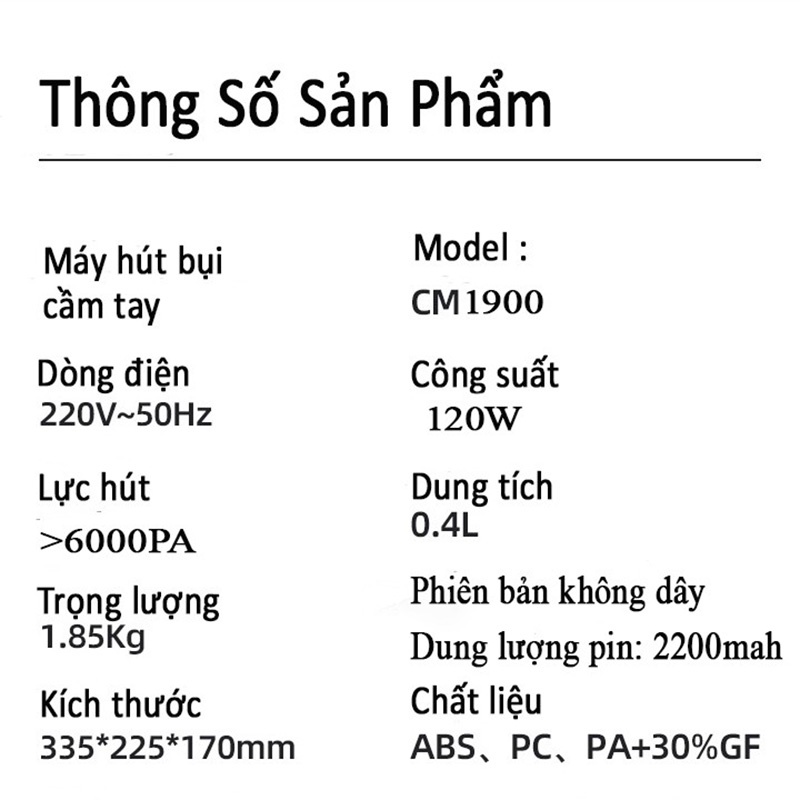 Thông Số Sản Phẩm

Máy hút bụi cầm tay

Dòng điện
220V~50Hz

Lực hút
>6000PA

Trọng lượng
1.85Kg

Kích thước
335*225*170mm

Model :
CM1900

Công suất
120W

Dung tích
0.4L

Phiên bản không dây

Dung lượng pin: 2200mah

Chất liệu
ABS、PC、PA+30%GF